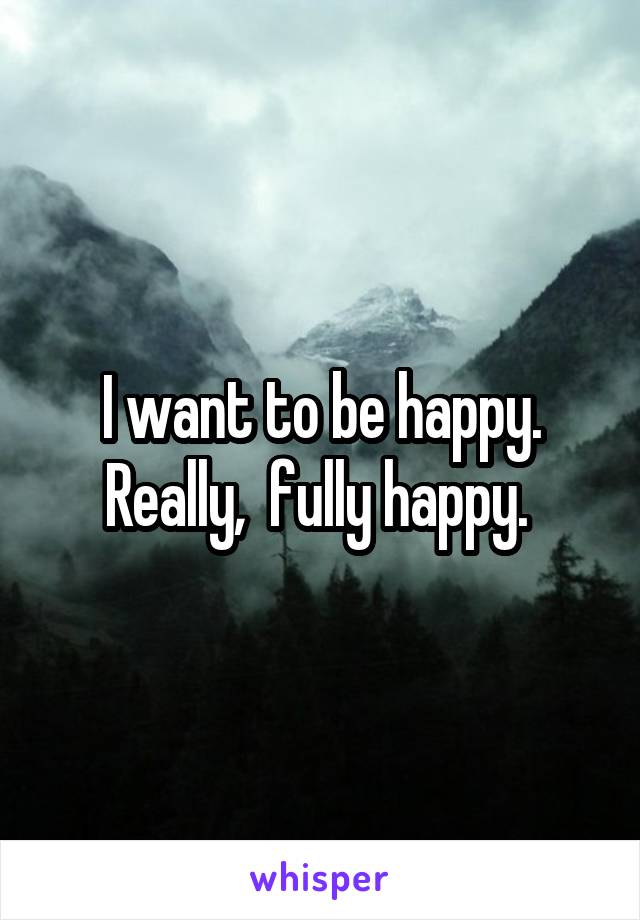 I want to be happy. Really,  fully happy.

whisper